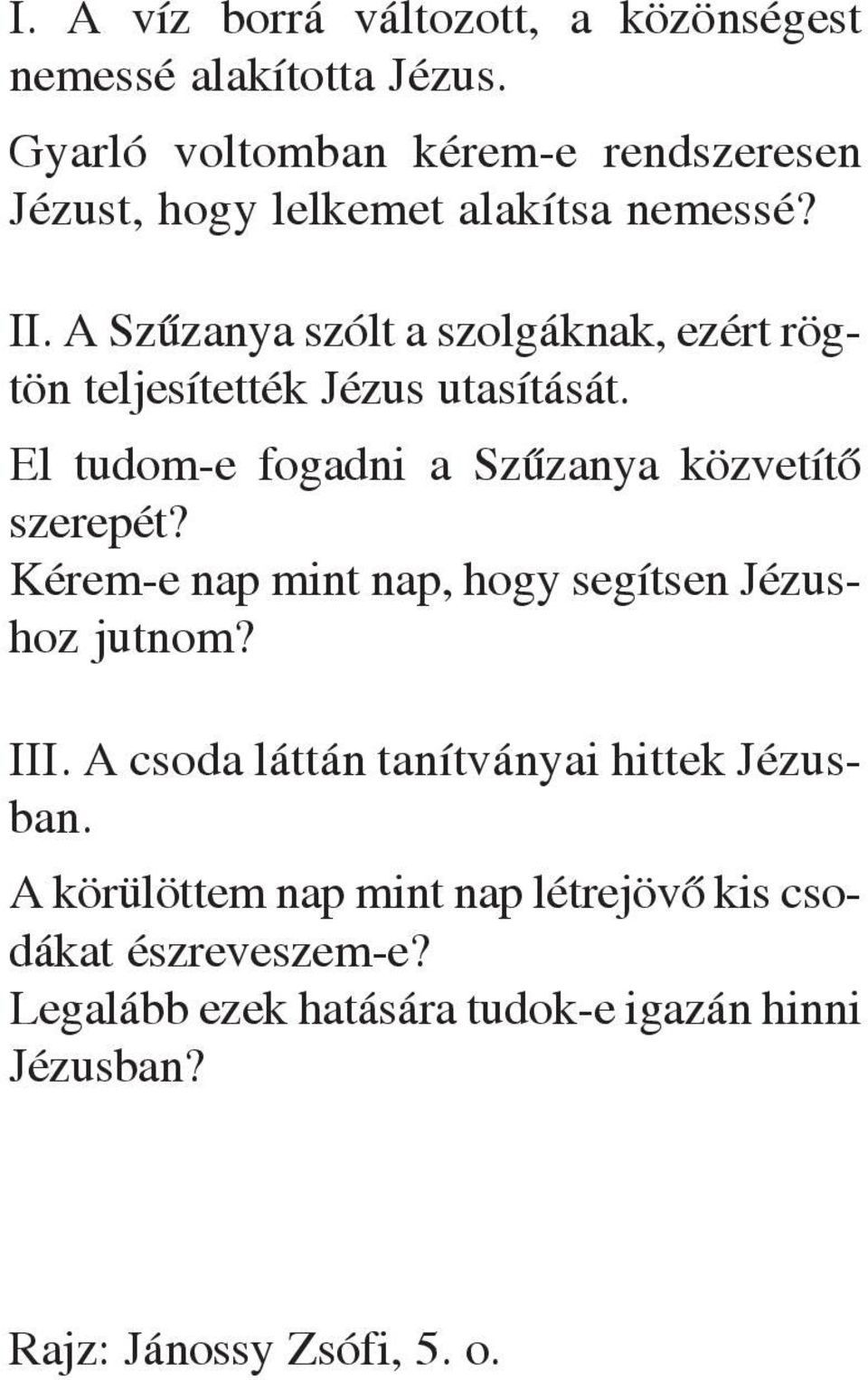 I. A víz borrá változott, a közönségest nemessé alakította Jézus.

Gyarló voltomban kérem-e rendszeresen Jézust, hogy lelkemet alakítsa nemessé?

II. A Szűzanya szólt a szolgáknak, ezért rögtön teljesítették Jézus utasítását.

El tudom-e fogadni a Szűzanya közvetítő szerepét?
Kérem-e nap mint nap, hogy segítsen Jézushoz jutnom?

III. A csoda láttán tanítványai hittek Jézusban.

A körülöttem nap mint nap létrejövő kis csodákat észreveszem-e?
Legalább ezek hatására tudok-e igazán hinni Jézusban?

Rajz: Jánossy Zsófi, 5. o.